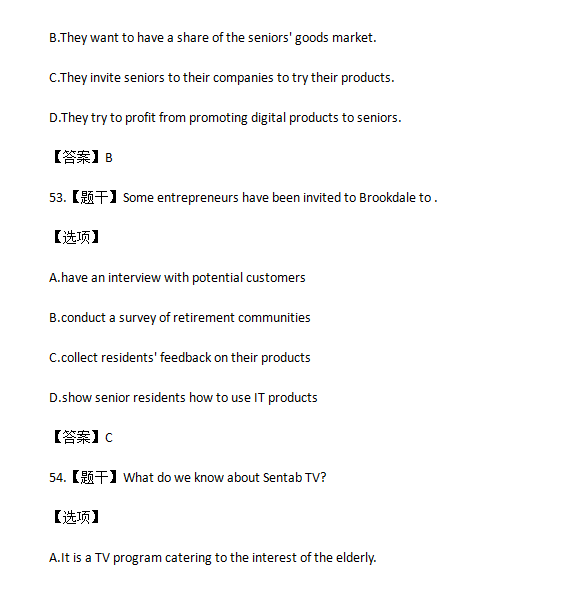 B.They want to have a share of the seniors' goods market.

C.They invite seniors to their companies to try their products.

D.They try to profit from promoting digital products to seniors.

【答案】B

53.【题干】Some entrepreneurs have been invited to Brookdale to .

【选项】

A.have an interview with potential customers

B.conduct a survey of retirement communities

C.collect residents' feedback on their products

D.show senior residents how to use IT products

【答案】C

54.【题干】What do we know about Sentab TV?

【选项】

A.It is a TV program catering to the interest of the elderly.